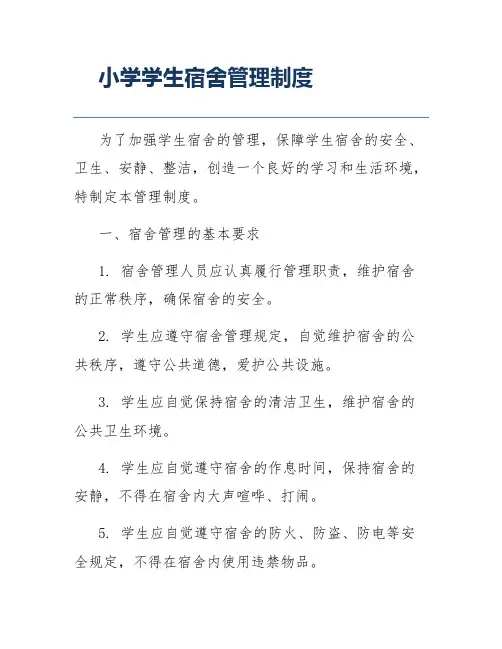 小学学生宿舍管理制度

为了加强学生宿舍的管理，保障学生宿舍的安全、卫生、安静、整洁，创造一个良好的学习和生活环境，特制定本管理制度。

一、宿舍管理的基本要求

1. 宿舍管理人员应认真履行管理职责，维护宿舍的正常秩序，确保宿舍的安全。

2. 学生应遵守宿舍管理规定，自觉维护宿舍的公共秩序，遵守公共道德，爱护公共设施。

3. 学生应自觉保持宿舍的清洁卫生，维护宿舍的公共卫生环境。

4. 学生应自觉遵守宿舍的作息时间，保持宿舍的安静，不得在宿舍内大声喧哗、打闹。

5. 学生应自觉遵守宿舍的防火、防盗、防电等安全规定，不得在宿舍内使用违禁物品。